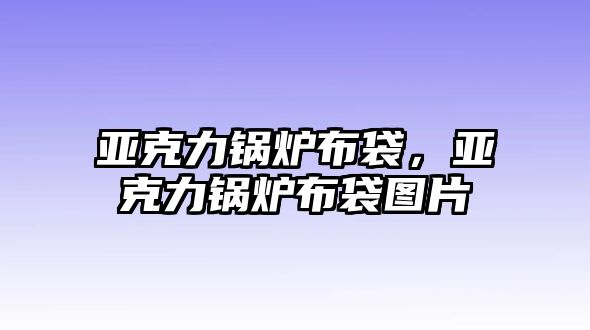 亚克力锅炉布袋，亚克力锅炉布袋图片